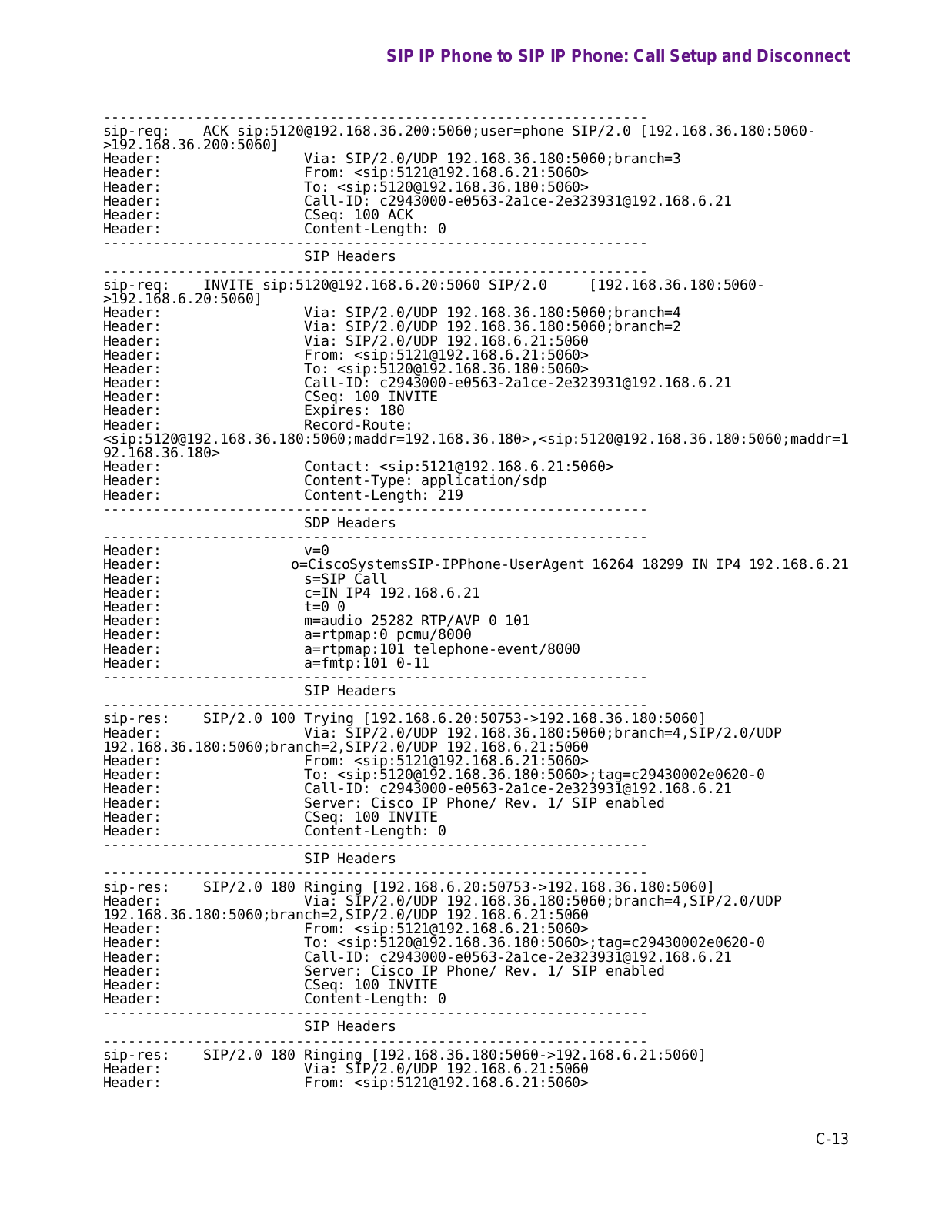 SIP IP Phone to SIP IP Phone: Call Setup and Disconnect

-----------------------------------------------------------------
sip-req: ACK sip:5120@192.168.36.200:5060;user=phone SIP/2.0 [192.168.36.180:5060->192.168.36.200:5060]
Header: Via: SIP/2.0/UDP 192.168.36.180:5060;branch=3
Header: From: <sip:5121@192.168.6.21:5060>
Header: To: <sip:5120@192.168.36.180:5060>
Header: Call-ID: c2943000-e0563-2a1ce-2e323931@192.168.6.21
Header: CSeq: 100 ACK
Header: Content-Length: 0
-----------------------------------------------------------------
SIP Headers
-----------------------------------------------------------------
sip-req: INVITE sip:5120@192.168.6.20:5060 SIP/2.0 [192.168.36.180:5060->192.168.6.20:5060]
Header: Via: SIP/2.0/UDP 192.168.36.180:5060;branch=4
Header: Via: SIP/2.0/UDP 192.168.36.180:5060;branch=2
Header: Via: SIP/2.0/UDP 192.168.6.21:5060
Header: From: <sip:5121@192.168.6.21:5060>
Header: To: <sip:5120@192.168.36.180:5060>
Header: Call-ID: c2943000-e0563-2a1ce-2e323931@192.168.6.21
Header: CSeq: 100 INVITE
Header: Expires: 180
Header: Record-Route:
<sip:5120@192.168.36.180:5060;maddr=192.168.36.180>,<sip:5120@192.168.36.180:5060;maddr=192.168.36.180>
Header: Contact: <sip:5121@192.168.6.21:5060>
Header: Content-Type: application/sdp
Header: Content-Length: 219
-----------------------------------------------------------------
SDP Headers
-----------------------------------------------------------------
Header: v=0
Header: o=CiscoSystemsSIP-IPPhone-UserAgent 16264 18299 IN IP4 192.168.6.21
Header: s=SIP Call
Header: c=IN IP4 192.168.6.21
Header: t=0 0
Header: m=audio 25282 RTP/AVP 0 101
Header: a=rtpmap:0 pcmu/8000
Header: a=rtpmap:101 telephone-event/8000
Header: a=fmtp:101 0-11
-----------------------------------------------------------------
SIP Headers
-----------------------------------------------------------------
sip-res: SIP/2.0 100 Trying [192.168.6.20:50753->192.168.36.180:5060]
Header: Via: SIP/2.0/UDP 192.168.36.180:5060;branch=4,SIP/2.0/UDP 192.168.36.180:5060;branch=2,SIP/2.0/UDP 192.168.6.21:5060
Header: From: <sip:5121@192.168.6.21:5060>
Header: To: <sip:5120@192.168.36.180:5060>;tag=c29430002e0620-0
Header: Call-ID: c2943000-e0563-2a1ce-2e323931@192.168.6.21
Header: Server: Cisco IP Phone/ Rev. 1/ SIP enabled
Header: CSeq: 100 INVITE
Header: Content-Length: 0
-----------------------------------------------------------------
SIP Headers
-----------------------------------------------------------------
sip-res: SIP/2.0 180 Ringing [192.168.6.20:50753->192.168.36.180:5060]
Header: Via: SIP/2.0/UDP 192.168.36.180:5060;branch=4,SIP/2.0/UDP 192.168.36.180:5060;branch=2,SIP/2.0/UDP 192.168.6.21:5060
Header: From: <sip:5121@192.168.6.21:5060>
Header: To: <sip:5120@192.168.36.180:5060>;tag=c29430002e0620-0
Header: Call-ID: c2943000-e0563-2a1ce-2e323931@192.168.6.21
Header: Server: Cisco IP Phone/ Rev. 1/ SIP enabled
Header: CSeq: 100 INVITE
Header: Content-Length: 0
-----------------------------------------------------------------
SIP Headers
-----------------------------------------------------------------
sip-res: SIP/2.0 180 Ringing [192.168.36.180:5060->192.168.6.21:5060]
Header: Via: SIP/2.0/UDP 192.168.6.21:5060
Header: From: <sip:5121@192.168.6.21:5060>

C-13